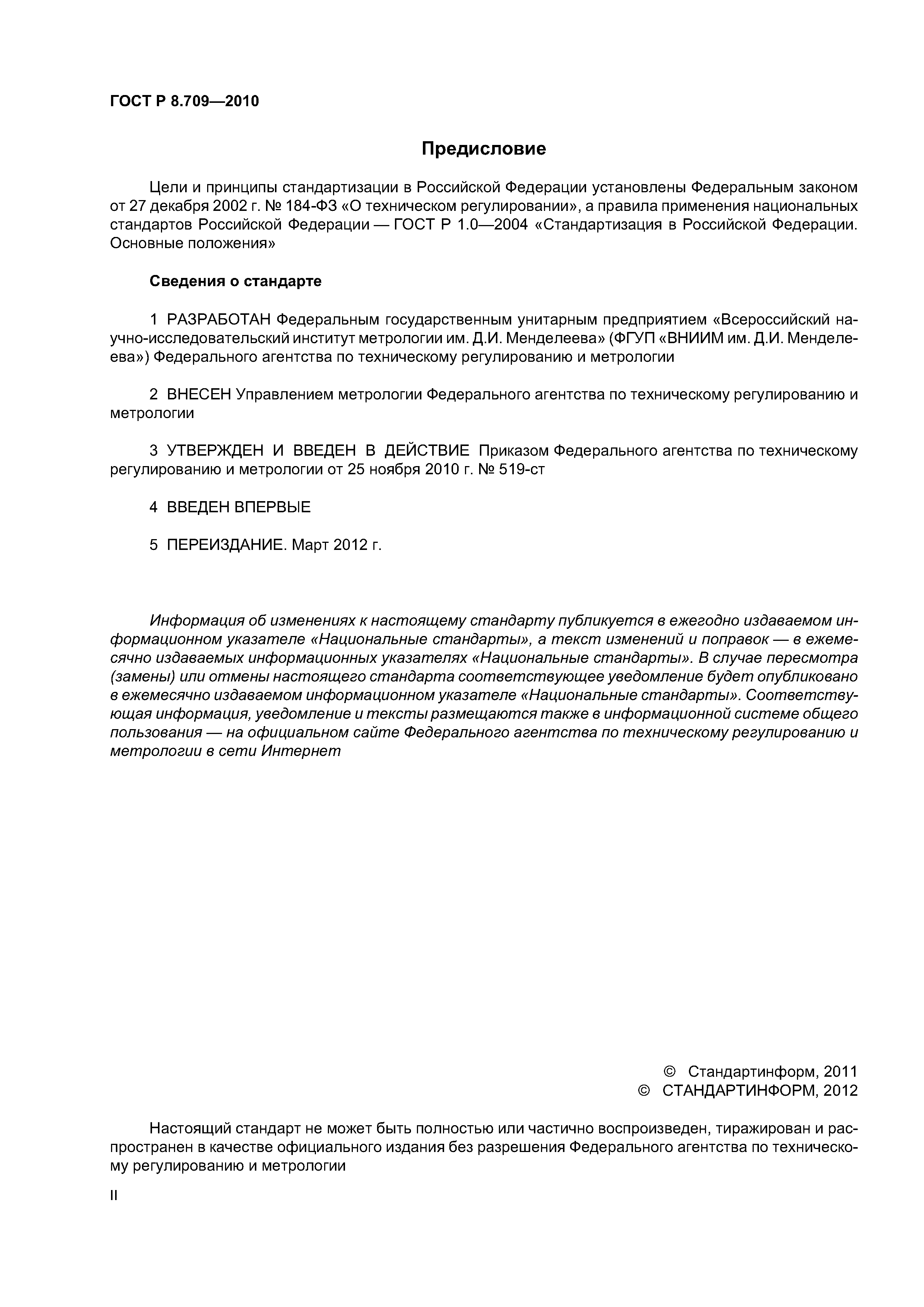 ГОСТ Р 8.709—2010

Предисловие

Цели и принципы стандартизации в Российской Федерации установлены Федеральным законом от 27 декабря 2002 г. № 184-ФЗ «О техническом регулировании», а правила применения национальных стандартов Российской Федерации — ГОСТ Р 1.0—2004 «Стандартизация в Российской Федерации. Основные положения»

Сведения о стандарте

1 РАЗРАБОТАН Федеральным государственным унитарным предприятием «Всероссийский научно-исследовательский институт метрологии им. Д.И. Менделеева» (ФГУП «ВНИИМ им. Д.И. Менделеева») Федерального агентства по техническому регулированию и метрологии

2 ВНЕСЕН Управлением метрологии Федерального агентства по техническому регулированию и метрологии

3 УТВЕРЖДЕН И ВВЕДЕН В ДЕЙСТВИЕ Приказом Федерального агентства по техническому регулированию и метрологии от 25 ноября 2010 г. № 519-ст

4 ВВЕДЕН ВПЕРВЫЕ

5 ПЕРЕИЗДАНИЕ. Март 2012 г.

Информация об изменениях к настоящему стандарту публикуется в ежегодно издаваемом информационном указателе «Национальные стандарты», а текст изменений и поправок — в ежемесячно издаваемых информационных указателях «Национальные стандарты». В случае пересмотра (замены) или отмены настоящего стандарта соответствующее уведомление будет опубликовано в ежемесячно издаваемом информационном указателе «Национальные стандарты». Соответствующая информация, уведомление и тексты размещаются также в информационной системе общего пользования — на официальном сайте Федерального агентства по техническому регулированию и метрологии в сети Интернет

© Стандартинформ, 2011
© СТАНДАРТИНФОРМ, 2012

Настоящий стандарт не может быть полностью или частично воспроизведен, тиражирован и распространен в качестве официального издания без разрешения Федерального агентства по техническому регулированию и метрологии

II